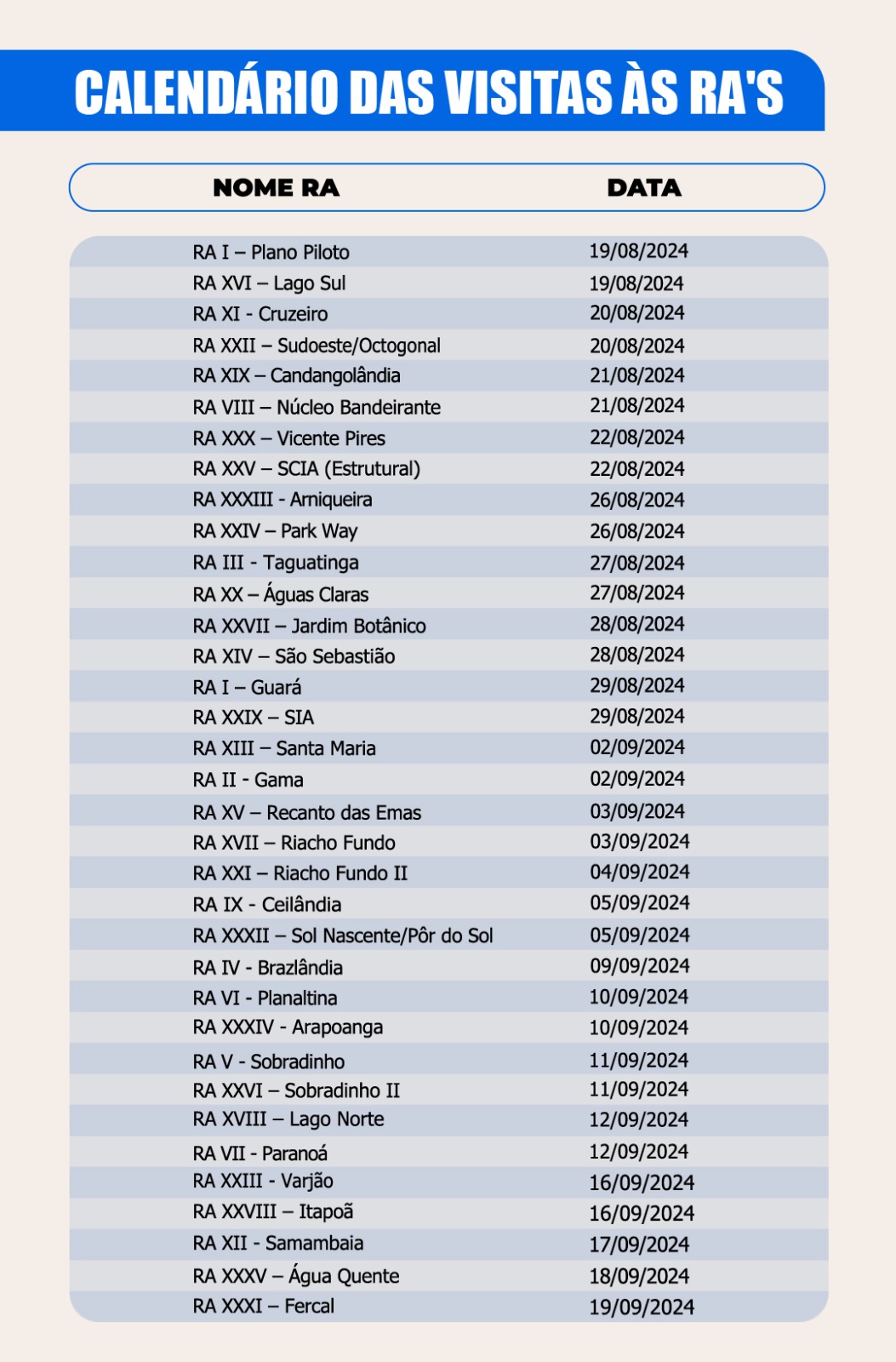 CALENDÁRIO DAS VISITAS ÀS RA'S

| NOME RA | DATA |
|---|---|
| RA I – Plano Piloto | 19/08/2024 |
| RA XVI – Lago Sul | 19/08/2024 |
| RA XI - Cruzeiro | 20/08/2024 |
| RA XXII – Sudoeste/Octogonal | 20/08/2024 |
| RA XIX – Candangolândia | 21/08/2024 |
| RA VIII – Núcleo Bandeirante | 21/08/2024 |
| RA XXX – Vicente Pires | 22/08/2024 |
| RA XXV – SCIA (Estrutural) | 22/08/2024 |
| RA XXXIII - Arniqueira | 26/08/2024 |
| RA XXIV – Park Way | 26/08/2024 |
| RA III - Taguatinga | 27/08/2024 |
| RA XX – Águas Claras | 27/08/2024 |
| RA XXVII – Jardim Botânico | 28/08/2024 |
| RA XIV – São Sebastião | 28/08/2024 |
| RA I – Guará | 29/08/2024 |
| RA XXIX – SIA | 29/08/2024 |
| RA XIII – Santa Maria | 02/09/2024 |
| RA II - Gama | 02/09/2024 |
| RA XV – Recanto das Emas | 03/09/2024 |
| RA XVII – Riacho Fundo | 03/09/2024 |
| RA XXI – Riacho Fundo II | 04/09/2024 |
| RA IX - Ceilândia | 05/09/2024 |
| RA XXXII – Sol Nascente/Pôr do Sol | 05/09/2024 |
| RA IV - Brazlândia | 09/09/2024 |
| RA VI - Planaltina | 10/09/2024 |
| RA XXXIV - Arapoanga | 10/09/2024 |
| RA V - Sobradinho | 11/09/2024 |
| RA XXVI – Sobradinho II | 11/09/2024 |
| RA XVIII – Lago Norte | 12/09/2024 |
| RA VII - Paranoá | 12/09/2024 |
| RA XXIII - Varjão | 16/09/2024 |
| RA XXVIII – Itapoã | 16/09/2024 |
| RA XII - Samambaia | 17/09/2024 |
| RA XXXV – Água Quente | 18/09/2024 |
| RA XXXI – Fercal | 19/09/2024 |